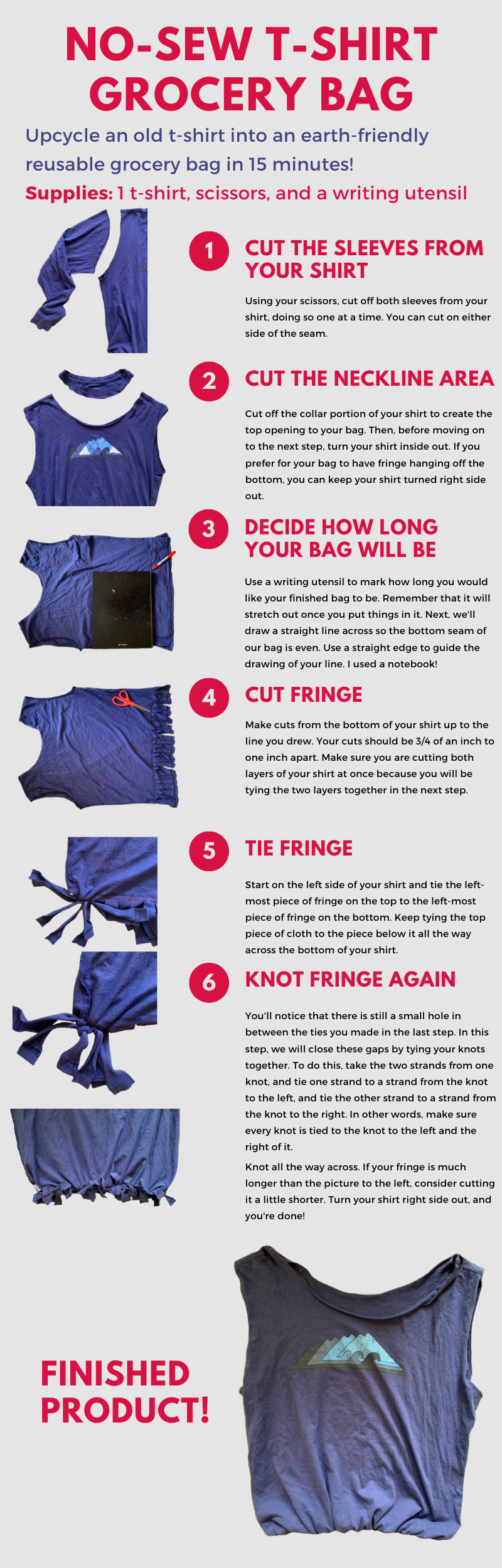 NO-SEW T-SHIRT GROCERY BAG

Upcycle an old t-shirt into an earth-friendly reusable grocery bag in 15 minutes!

Supplies: 1 t-shirt, scissors, and a writing utensil

1

CUT THE SLEEVES FROM YOUR SHIRT

Using your scissors, cut off both sleeves from your shirt, doing so one at a time. You can cut on either side of the seam.

2

CUT THE NECKLINE AREA

Cut off the collar portion of your shirt to create the top opening to your bag. Then, before moving on to the next step, turn your shirt inside out. If you prefer for your bag to have fringe hanging off the bottom, you can keep your shirt turned right side out.

3

DECIDE HOW LONG YOUR BAG WILL BE

Use a writing utensil to mark how long you would like your finished bag to be. Remember that it will stretch out once you put things in it. Next, we'll draw a straight line across so the bottom seam of our bag is even. Use a straight edge to guide the drawing of your line. I used a notebook!

4

CUT FRINGE

Make cuts from the bottom of your shirt up to the line you drew. Your cuts should be 3/4 of an inch to one inch apart. Make sure you are cutting both layers of your shirt at once because you will be tying the two layers together in the next step.

5

TIE FRINGE

Start on the left side of your shirt and tie the left-most piece of fringe on the top to the left-most piece of fringe on the bottom. Keep tying the top piece of cloth to the piece below it all the way across the bottom of your shirt.

6

KNOT FRINGE AGAIN

You'll notice that there is still a small hole in between the ties you made in the last step. In this step, we will close these gaps by tying your knots together. To do this, take the two strands from one knot, and tie one strand to a strand from the knot to the left, and tie the other strand to a strand from the knot to the right. In other words, make sure every knot is tied to the knot to the left and the right of it.

Knot all the way across. If your fringe is much longer than the picture to the left, consider cutting it a little shorter. Turn your shirt right side out, and you're done!

FINISHED PRODUCT!